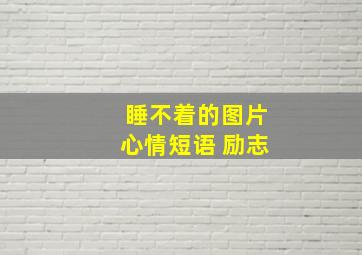 睡不着的图片
心情短语 励志